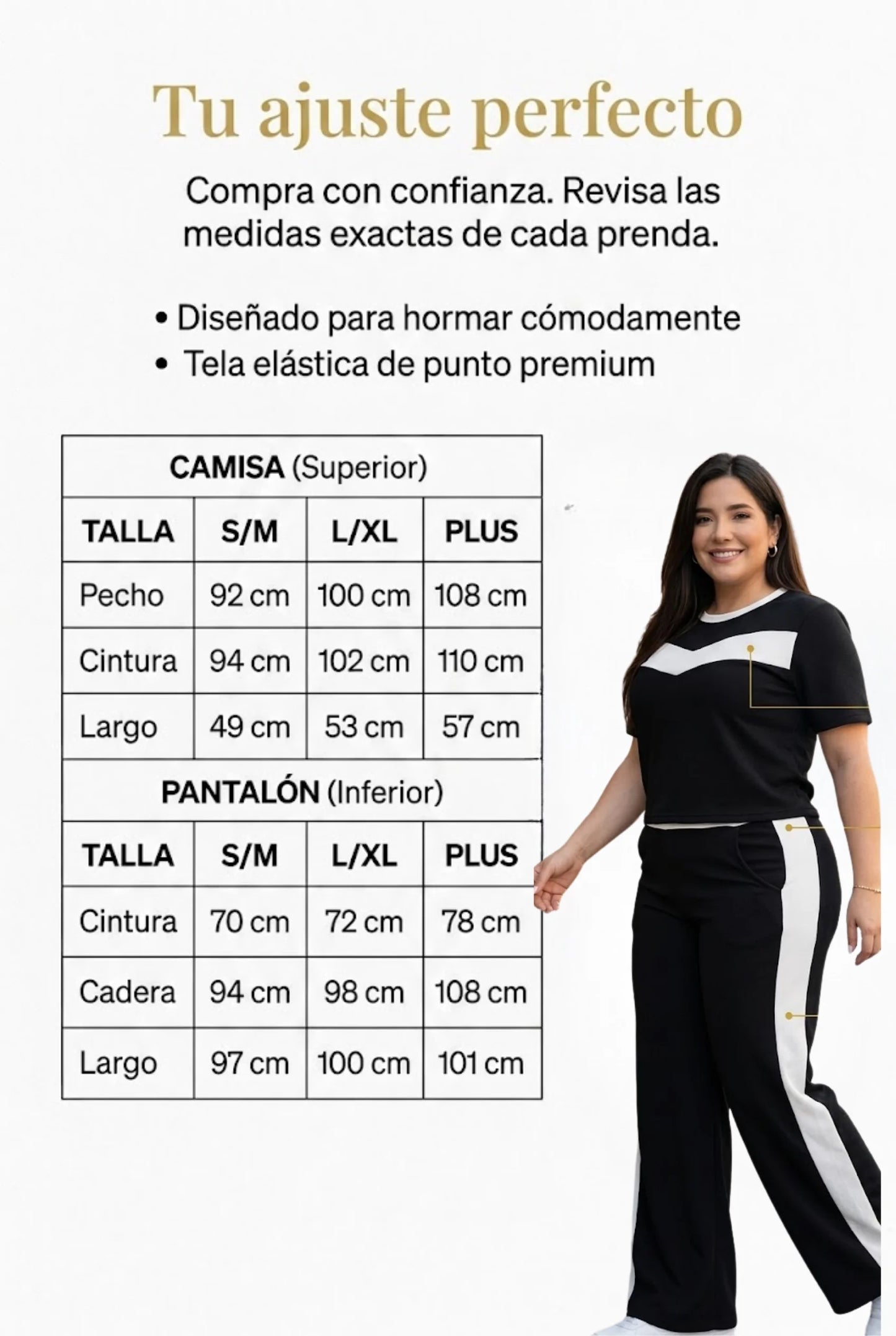 Tu ajuste perfecto

Compra con confianza. Revisa las medidas exactas de cada prenda.

• Diseñado para hormar cómodamente
• Tela elástica de punto premium

CAMISA (Superior)

| TALLA | S/M | L/XL | PLUS |
|---|---|---|---|
| Pecho | 92 cm | 100 cm | 108 cm |
| Cintura | 94 cm | 102 cm | 110 cm |
| Largo | 49 cm | 53 cm | 57 cm |

PANTALÓN (Inferior)

| TALLA | S/M | L/XL | PLUS |
|---|---|---|---|
| Cintura | 70 cm | 72 cm | 78 cm |
| Cadera | 94 cm | 98 cm | 108 cm |
| Largo | 97 cm | 100 cm | 101 cm |